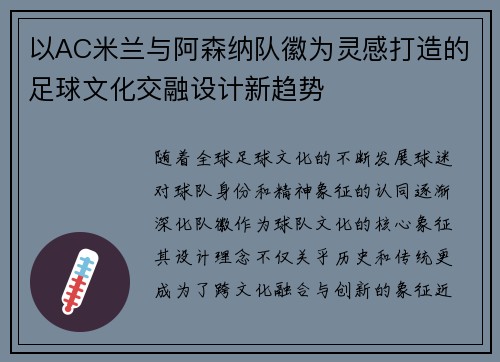 以AC米兰与阿森纳队徽为灵感打造的足球文化交融设计新趋势

随着全球足球文化的不断发展球迷对球队身份和精神象征的认同逐渐深化队徽作为球队文化的核心象征其设计理念不仅关乎历史和传统更成为了跨文化融合与创新的象征近